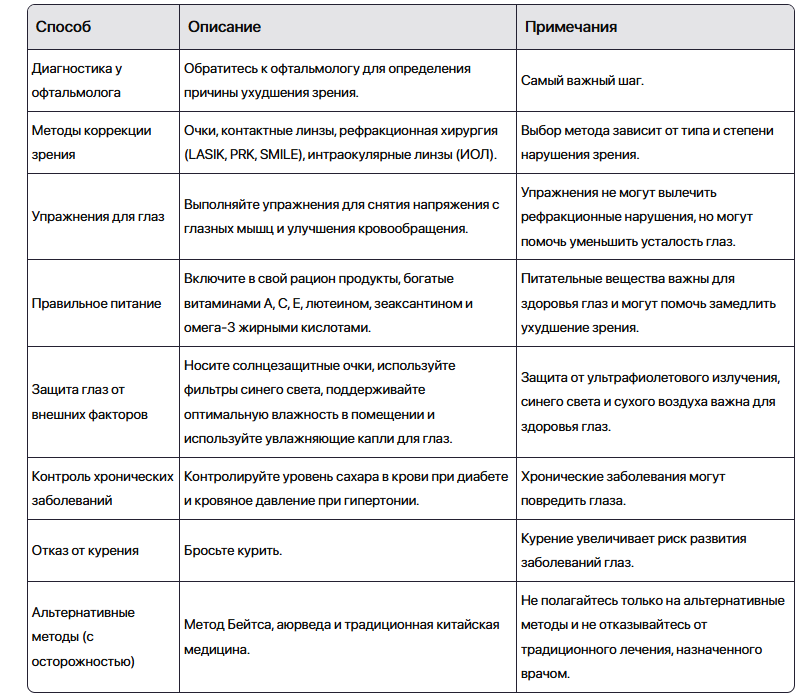 | Способ | Описание | Примечания |
|---|---|---|
| Диагностика у офтальмолога | Обратитесь к офтальмологу для определения причины ухудшения зрения. | Самый важный шаг. |
| Методы коррекции зрения | Очки, контактные линзы, рефракционная хирургия (LASIK, PRK, SMILE), интраокулярные линзы (ИОЛ). | Выбор метода зависит от типа и степени нарушения зрения. |
| Упражнения для глаз | Выполняйте упражнения для снятия напряжения с глазных мышц и улучшения кровообращения. | Упражнения не могут вылечить рефракционные нарушения, но могут помочь уменьшить усталость глаз. |
| Правильное питание | Включите в свой рацион продукты, богатые витаминами A, C, E, лютеином, зеаксантином и омега-3 жирными кислотами. | Питательные вещества важны для здоровья глаз и могут помочь замедлить ухудшение зрения. |
| Защита глаз от внешних факторов | Носите солнцезащитные очки, используйте фильтры синего света, поддерживайте оптимальную влажность в помещении и используйте увлажняющие капли для глаз. | Защита от ультрафиолетового излучения, синего света и сухого воздуха важна для здоровья глаз. |
| Контроль хронических заболеваний | Контролируйте уровень сахара в крови при диабете и кровяное давление при гипертонии. | Хронические заболевания могут повредить глаза. |
| Отказ от курения | Бросьте курить. | Курение увеличивает риск развития заболеваний глаз. |
| Альтернативные методы (с осторожностью) | Метод Бейтса, аюрведа и традиционная китайская медицина. | Не полагайтесь только на альтернативные методы и не отказывайтесь от традиционного лечения, назначенного врачом. |